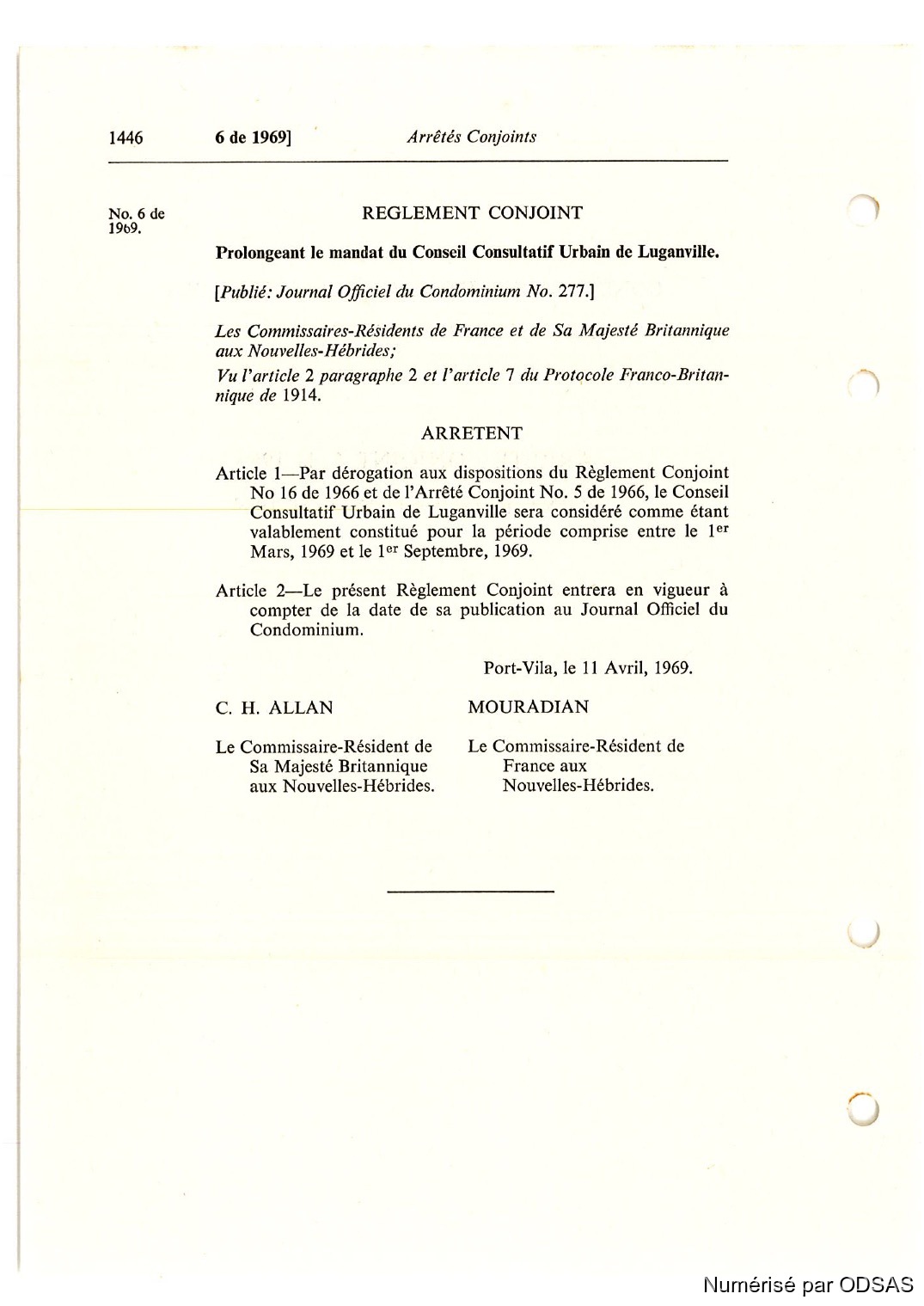 1446 6 de 1969] Arrêtés Conjoints

No. 6 de 1969.

REGLEMENT CONJOINT

Prolongeant le mandat du Conseil Consultatif Urbain de Luganville.

[Publié: Journal Officiel du Condominium No. 277.]

Les Commissaires-Résidents de France et de Sa Majesté Britannique aux Nouvelles-Hébrides;

Vu l'article 2 paragraphe 2 et l'article 7 du Protocole Franco-Britannique de 1914.

ARRETENT

Article 1—Par dérogation aux dispositions du Règlement Conjoint No 16 de 1966 et de l'Arrêté Conjoint No. 5 de 1966, le Conseil Consultatif Urbain de Luganville sera considéré comme étant valablement constitué pour la période comprise entre le 1$^{er}$ Mars, 1969 et le 1$^{er}$ Septembre, 1969.

Article 2—Le présent Règlement Conjoint entrera en vigueur à compter de la date de sa publication au Journal Officiel du Condominium.

Port-Vila, le 11 Avril, 1969.

C. H. ALLAN

Le Commissaire-Résident de Sa Majesté Britannique aux Nouvelles-Hébrides.

MOURADIAN

Le Commissaire-Résident de France aux Nouvelles-Hébrides.

Numérisé par ODSAS